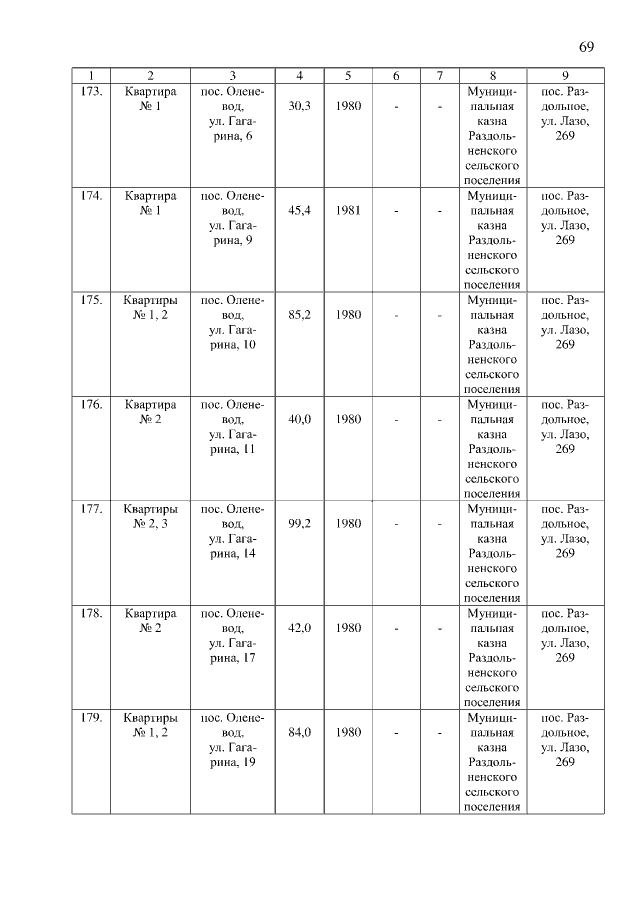 69

| 1 | 2 | 3 | 4 | 5 | 6 | 7 | 8 | 9 |
|---|---|---|---|---|---|---|---|---|
| 173. | Квартира № 1 | пос. Оленевод, ул. Гагарина, 6 | 30,3 | 1980 | - | - | Муниципальная казна Раздольненского сельского поселения | пос. Раздольное, ул. Лазо, 269 |
| 174. | Квартира № 1 | пос. Оленевод, ул. Гагарина, 9 | 45,4 | 1981 | - | - | Муниципальная казна Раздольненского сельского поселения | пос. Раздольное, ул. Лазо, 269 |
| 175. | Квартиры № 1, 2 | пос. Оленевод, ул. Гагарина, 10 | 85,2 | 1980 | - | - | Муниципальная казна Раздольненского сельского поселения | пос. Раздольное, ул. Лазо, 269 |
| 176. | Квартира № 2 | пос. Оленевод, ул. Гагарина, 11 | 40,0 | 1980 | - | - | Муниципальная казна Раздольненского сельского поселения | пос. Раздольное, ул. Лазо, 269 |
| 177. | Квартиры № 2, 3 | пос. Оленевод, ул. Гагарина, 14 | 99,2 | 1980 | - | - | Муниципальная казна Раздольненского сельского поселения | пос. Раздольное, ул. Лазо, 269 |
| 178. | Квартира № 2 | пос. Оленевод, ул. Гагарина, 17 | 42,0 | 1980 | - | - | Муниципальная казна Раздольненского сельского поселения | пос. Раздольное, ул. Лазо, 269 |
| 179. | Квартиры № 1, 2 | пос. Оленевод, ул. Гагарина, 19 | 84,0 | 1980 | - | - | Муниципальная казна Раздольненского сельского поселения | пос. Раздольное, ул. Лазо, 269 |